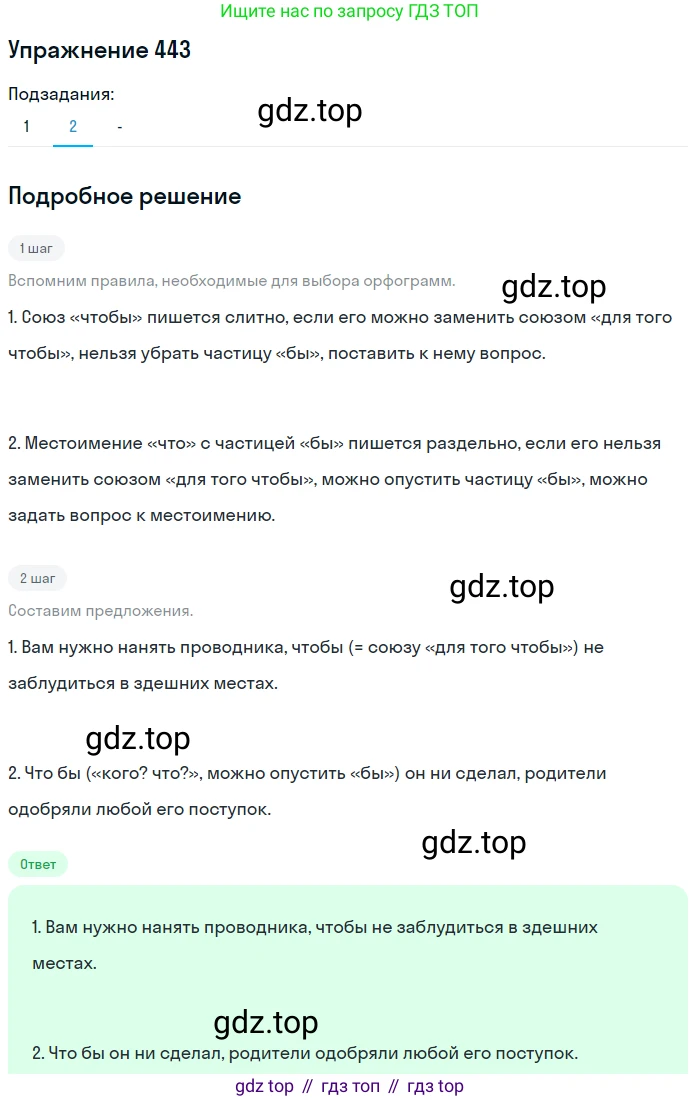 Ищите нас по запросу ГДЗ ТОП

Упражнение 443

Подзадания:
1 2 -

gdz.top

Подробное решение

1 шаг

Вспомним правила, необходимые для выбора орфограмм.

gdz.top

1. Союз «чтобы» пишется слитно, если его можно заменить союзом «для того чтобы», нельзя убрать частицу «бы», поставить к нему вопрос.

2. Местоимение «что» с частицей «бы» пишется раздельно, если его нельзя заменить союзом «для того чтобы», можно опустить частицу «бы», можно задать вопрос к местоимению.

2 шаг

gdz.top

Составим предложения.

1. Вам нужно нанять проводника, чтобы (= союзу «для того чтобы») не заблудиться в здешних местах.

gdz.top

2. Что бы («кого? что?», можно опустить «бы») он ни сделал, родители одобряли любой его поступок.

gdz.top

Ответ

1. Вам нужно нанять проводника, чтобы не заблудиться в здешних местах.

gdz.top

2. Что бы он ни сделал, родители одобряли любой его поступок.

gdz top // гдз топ // гдз top